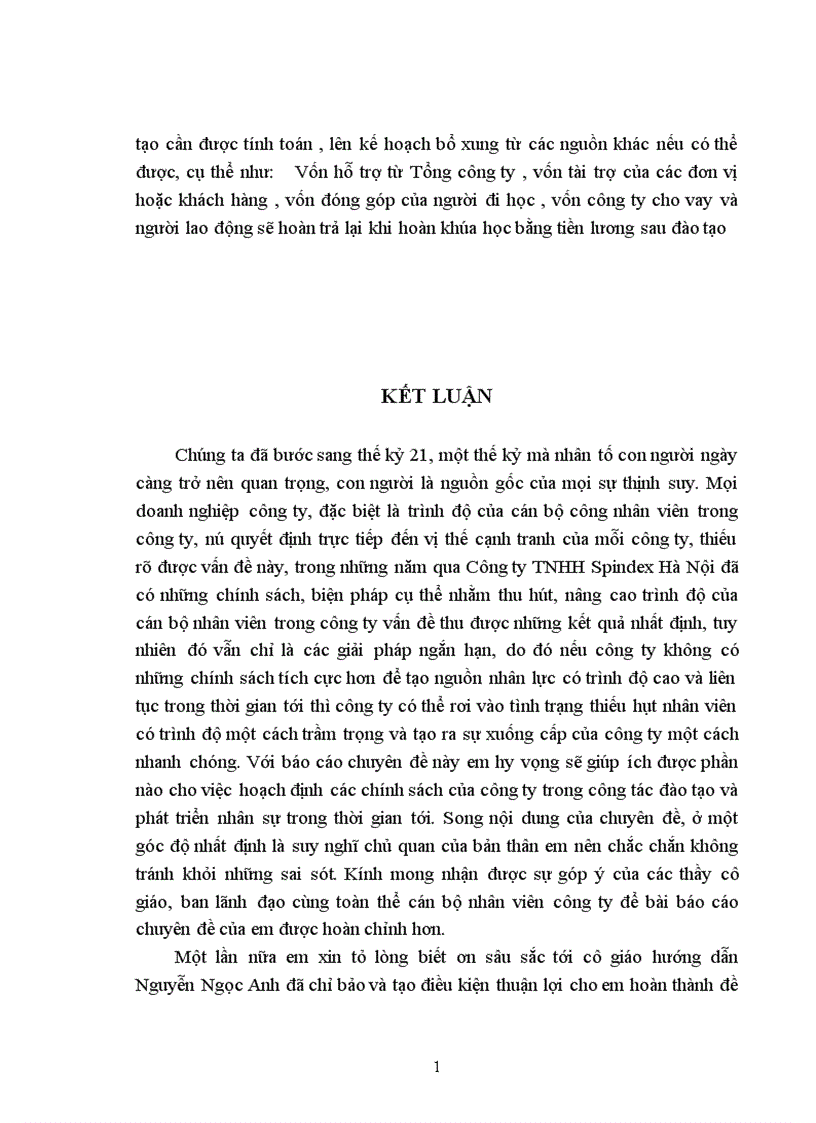 tạo cần được tính toán , lên kế hoạch bổ xung từ các nguồn khác nếu có thể được, cụ thể như:   Vốn hỗ trợ từ Tổng công ty , vốn tài trợ của các đơn vị hoặc khách hàng , vốn đóng góp của người đi học , vốn công ty cho vay và người lao động sẽ hoàn trả lại khi hoàn khúa học bằng tiền lương sau đào tạo

KẾT LUẬN

Chúng ta đã bước sang thế kỷ 21, một thế kỷ mà nhân tố con người ngày càng trở nên quan trọng, con người là nguồn gốc của mọi sự thịnh suy. Mọi doanh nghiệp  công ty, đặc biệt là trình độ của cán bộ công nhân viên trong công ty, nú quyết định trực tiếp đến vị thế cạnh tranh của mỗi công ty, thiếu rõ được vấn đề này, trong những năm qua Công ty TNHH Spindex Hà Nội đã có những chính sách, biện pháp cụ thể nhằm thu hút, nâng cao trình độ của cán bộ nhân viên trong công ty vấn đề thu được những kết quả nhất định, tuy nhiên đó vẫn chỉ là các giải pháp ngắn hạn, do đó nếu công ty không có những chính sách tích cực hơn để tạo nguồn nhân lực có trình độ cao và liên tục trong thời gian tới thì công ty có thể rơi vào tình trạng thiếu hụt nhân viên có trình độ một cách trầm trọng và tạo ra sự xuống cấp của công ty một cách nhanh chóng. Với báo cáo chuyên đề này em hy vọng sẽ giúp ích được phần nào cho việc hoạch định các chính sách của công ty trong công tác đào tạo và phát triển nhân sự trong thời gian tới. Song nội dung của chuyên đề, ở một góc độ nhất định là suy nghĩ chủ quan của bản thân em nên chắc chắn không tránh khỏi những sai sót. Kính mong nhận được sự góp ý của các thầy cô giáo, ban lãnh đạo cùng toàn thể cán bộ nhân viên công ty để bài báo cáo chuyên đề của em được hoàn chỉnh hơn.

Một lần nữa em xin tỏ lòng biết ơn sâu sắc tới cô giáo hướng dẫn Nguyễn Ngọc Anh đã chỉ bảo và tạo điều kiện thuận lợi cho em hoàn thành đề

1